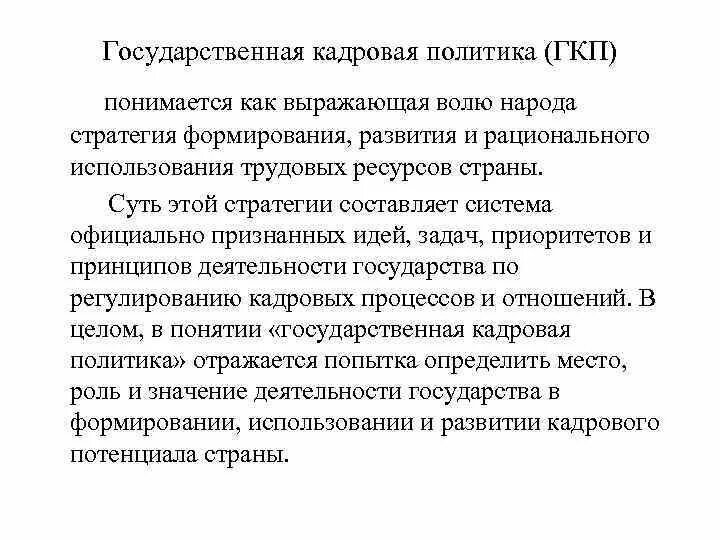 Государственная кадровая политика (ГКП)

понимается как выражающая волю народа стратегия формирования, развития и рационального использования трудовых ресурсов страны.

Суть этой стратегии составляет система официально признанных идей, задач, приоритетов и принципов деятельности государства по регулированию кадровых процессов и отношений. В целом, в понятии «государственная кадровая политика» отражается попытка определить место, роль и значение деятельности государства в формировании, использовании и развитии кадрового потенциала страны.